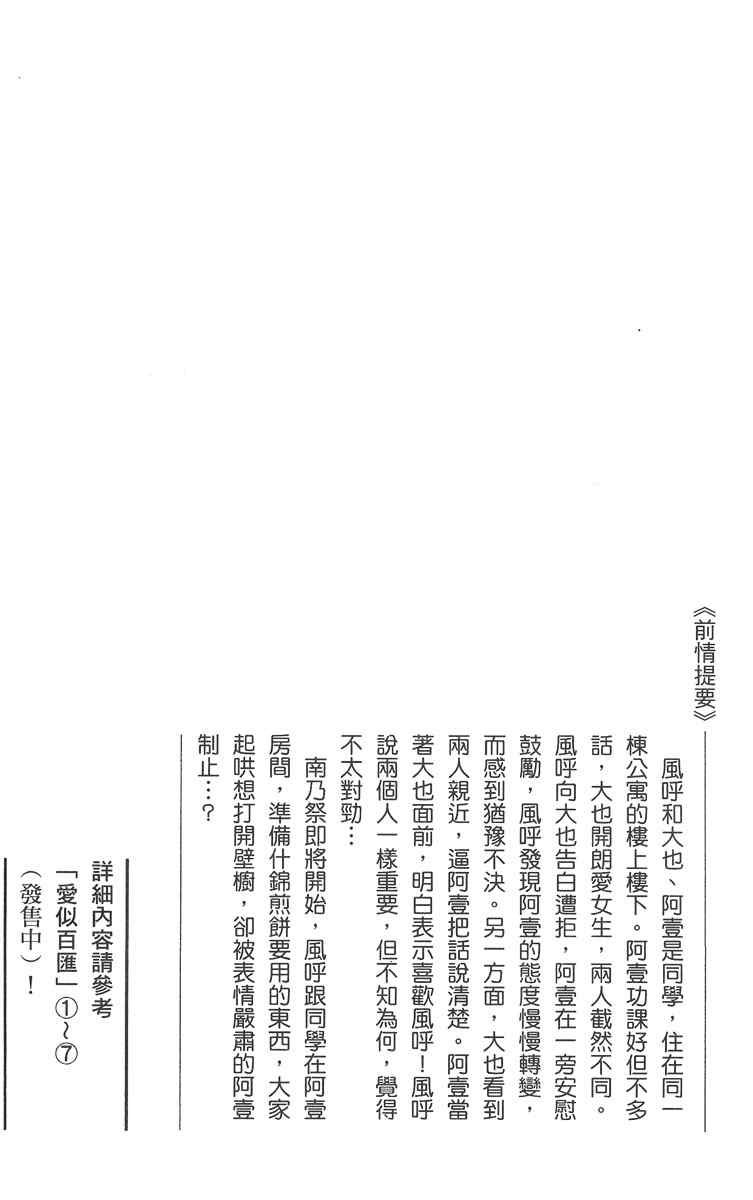 《前情提要》

風呼和大也、阿壹是同學，住在同一棟公寓的樓上樓下。阿壹功課好但不多話，大也開朗愛女生，兩人截然不同。風呼向大也告白遭拒，阿壹在一旁安慰鼓勵，風呼發現阿壹的態度慢慢轉變，而感到猶豫不決。另一方面，大也看到兩人親近，逼阿壹把話說清楚。阿壹當著大也面前，明白表示喜歡風呼！風呼說兩個人一樣重要，但不知為何，覺得不太對勁…

南乃祭即將開始，風呼跟同學在阿壹房間，準備什錦煎餅要用的東西，大家起哄想打開壁櫥，卻被表情嚴肅的阿壹制止…？

詳細內容請參考
「愛似百匯」①～⑦
（發售中）！